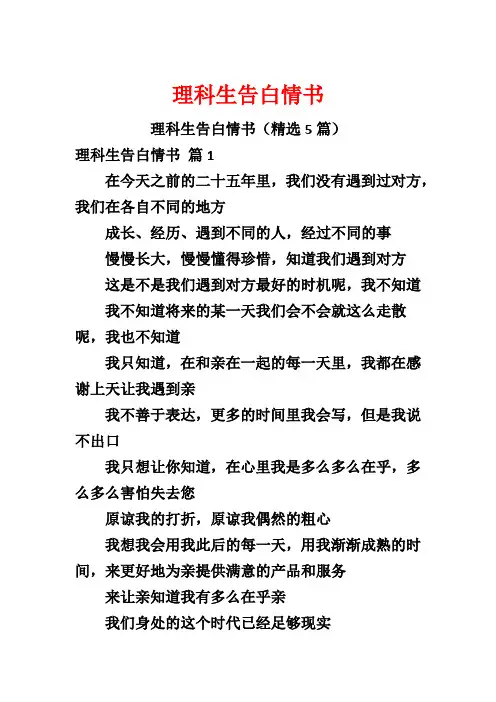 理科生告白情书

理科生告白情书（精选 5 篇）

理科生告白情书 篇 1

在今天之前的二十五年里，我们没有遇到过对方，我们在各自不同的地方

成长、经历、遇到不同的人，经过不同的事

慢慢长大，慢慢懂得珍惜，知道我们遇到对方

这是不是我们遇到对方最好的时机呢，我不知道

我不知道将来的某一天我们会不会就这么走散呢，我也不知道

我只知道，在和亲在一起的每一天里，我都在感谢上天让我遇到亲

我不善于表达，更多的时间里我会写，但是我说不出口

我只想让你知道，在心里我是多么多么在乎，多么多么害怕失去您

原谅我的打折，原谅我偶然的粗心

我想我会用我此后的每一天，用我渐渐成熟的时间，来更好地为亲提供满意的产品和服务

来让亲知道我有多么在乎亲

我们身处的这个时代已经足够现实